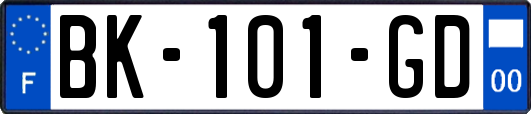 F
BK-101-GD
00